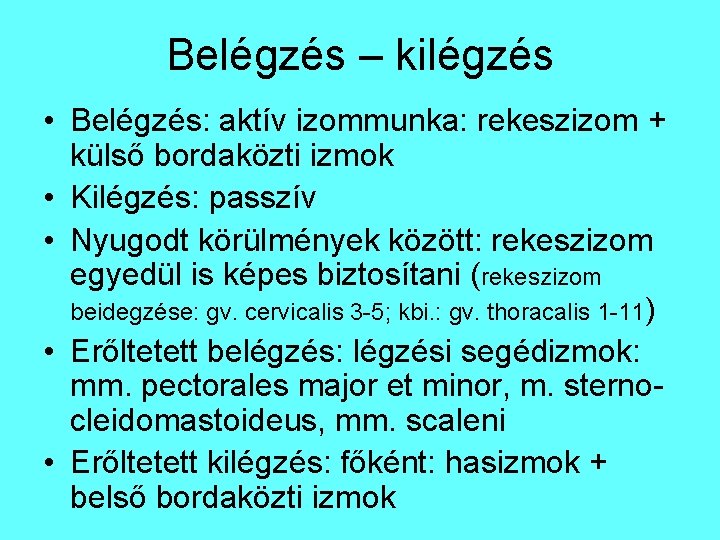 Belégzés – kilégzés

• Belégzés: aktív izommunka: rekeszizom + külső bordaközti izmok
• Kilégzés: passzív
• Nyugodt körülmények között: rekeszizom egyedül is képes biztosítani (rekeszizom beidegzése: gv. cervicalis 3-5; kbi.: gv. thoracalis 1-11)
• Erőltetett belégzés: légzési segédizmok: mm. pectorales major et minor, m. sternocleidomastoideus, mm. scaleni
• Erőltetett kilégzés: főként: hasizmok + belső bordaközti izmok